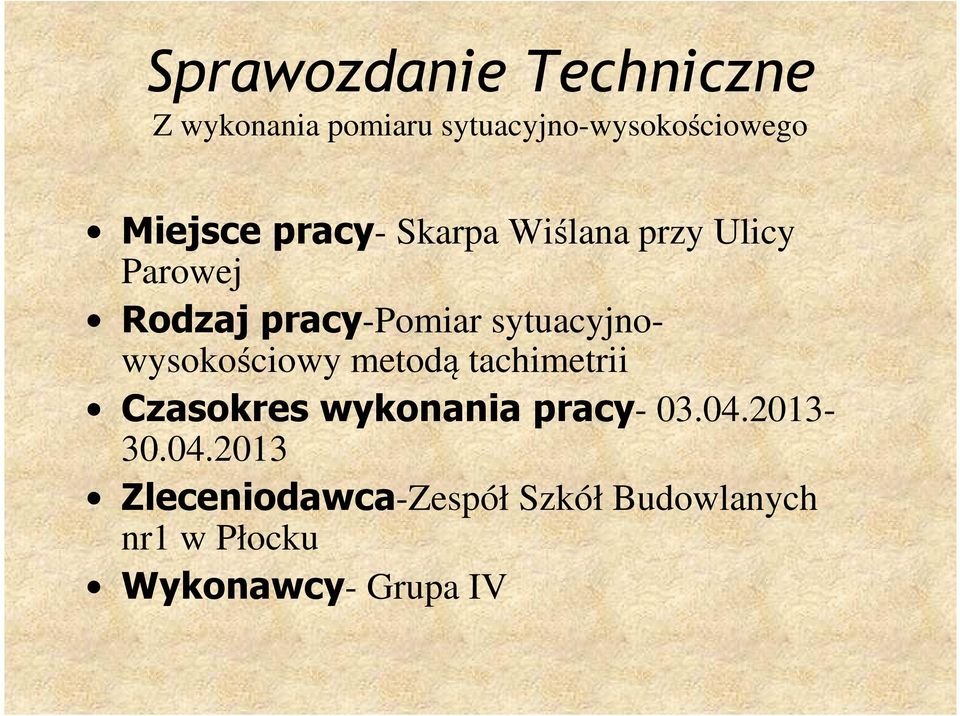 Sprawozdanie Techniczne
Z wykonania pomiaru sytuacyjno-wysokościowego

• Miejsce pracy- Skarpa Wiślana przy Ulicy Parowej
• Rodzaj pracy-Pomiar sytuacyjno-wysokościowy metodą tachimetrii
• Czasokres wykonania pracy- 03.04.2013-30.04.2013
• Zleceniodawca-Zespół Szkół Budowlanych nr1 w Płocku
• Wykonawcy- Grupa IV